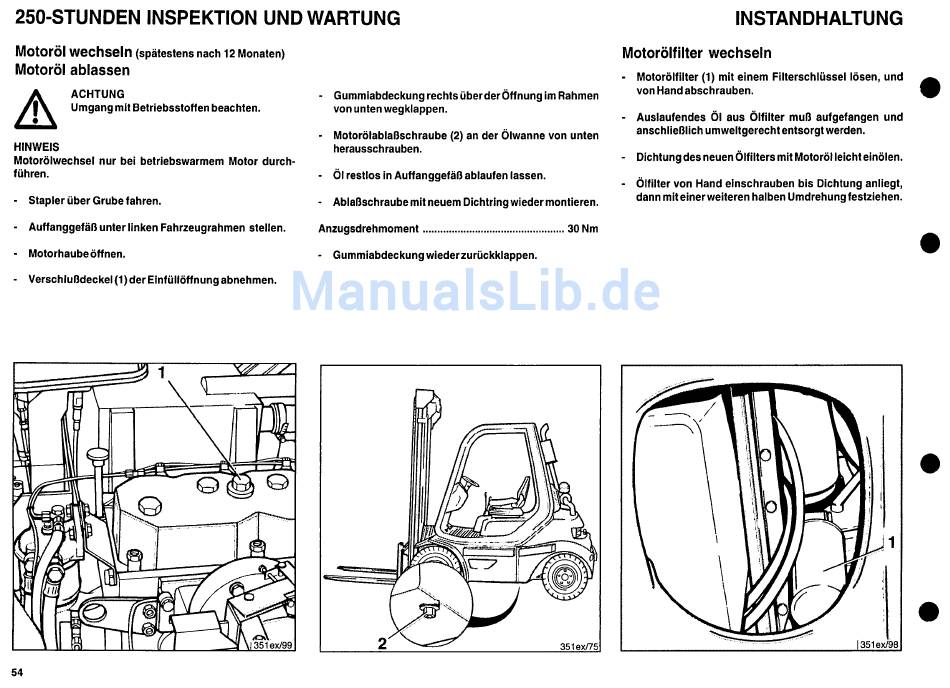 250-STUNDEN INSPEKTION UND WARTUNG

INSTANDHALTUNG

Motoröl wechseln (spätestens nach 12 Monaten)
Motoröl ablassen

ACHTUNG
Umgang mit Betriebsstoffen beachten.

HINWEIS
Motorölwechsel nur bei betriebswarmem Motor durchführen.

- Stapler über Grube fahren.

- Auffanggefäß unter linken Fahrzeugrahmen stellen.

- Motorhaube öffnen.

- Verschlußdeckel (1) der Einfüllöffnung abnehmen.

- Gummiabdeckung rechts über der Öffnung im Rahmen von unten wegklappen.

- Motorölablaßschraube (2) an der Ölwanne von unten herausschrauben.

- Öl restlos in Auffanggefäß ablaufen lassen.

- Ablaßschraube mit neuem Dichtring wieder montieren.

Anzugsdrehmoment ................................................ 30 Nm

- Gummiabdeckung wieder zurückklappen.

Motorölfilter wechseln

- Motorölfilter (1) mit einem Filterschlüssel lösen, und von Hand abschrauben.

- Auslaufendes Öl aus Ölfilter muß aufgefangen und anschließlich umweltgerecht entsorgt werden.

- Dichtung des neuen Ölfilters mit Motoröl leicht einölen.

- Ölfilter von Hand einschrauben bis Dichtung anliegt, dann mit einer weiteren halben Umdrehung festziehen.

ManualsLib.de

1

351ex/99

2

351ex/75

1

351ex/98

54